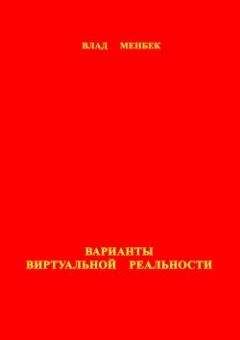 ВЛАД МЕНБЕК

ВАРИАНТЫ
ВИРТУАЛЬНОЙ РЕАЛЬНОСТИ